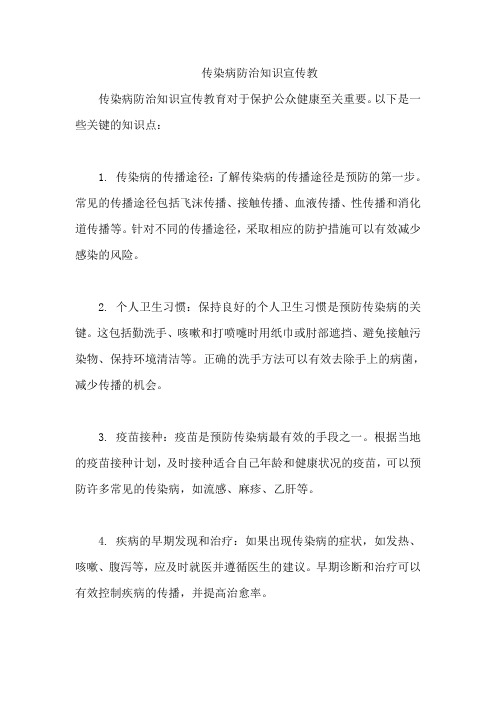 传染病防治知识宣传教

传染病防治知识宣传教育对于保护公众健康至关重要。以下是一些关键的知识点：

1. 传染病的传播途径：了解传染病的传播途径是预防的第一步。常见的传播途径包括飞沫传播、接触传播、血液传播、性传播和消化道传播等。针对不同的传播途径，采取相应的防护措施可以有效减少感染的风险。

2. 个人卫生习惯：保持良好的个人卫生习惯是预防传染病的关键。这包括勤洗手、咳嗽和打喷嚏时用纸巾或肘部遮挡、避免接触污染物、保持环境清洁等。正确的洗手方法可以有效去除手上的病菌，减少传播的机会。

3. 疫苗接种：疫苗是预防传染病最有效的手段之一。根据当地的疫苗接种计划，及时接种适合自己年龄和健康状况的疫苗，可以预防许多常见的传染病，如流感、麻疹、乙肝等。

4. 疾病的早期发现和治疗：如果出现传染病的症状，如发热、咳嗽、腹泻等，应及时就医并遵循医生的建议。早期诊断和治疗可以有效控制疾病的传播，并提高治愈率。